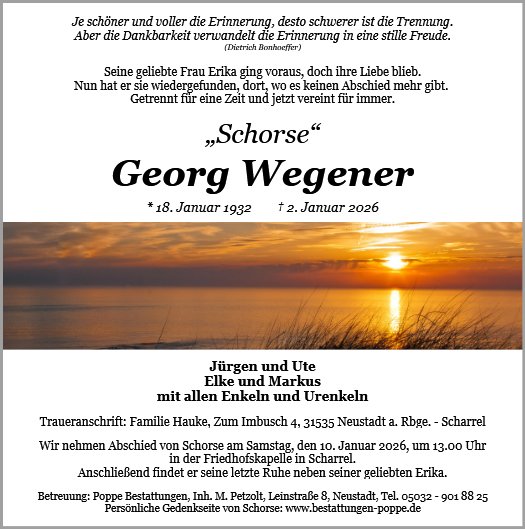 Je schöner und voller die Erinnerung, desto schwerer ist die Trennung.
Aber die Dankbarkeit verwandelt die Erinnerung in eine stille Freude.
(Dietrich Bonhoeffer)

Seine geliebte Frau Erika ging voraus, doch ihre Liebe blieb.
Nun hat er sie wiedergefunden, dort, wo es keinen Abschied mehr gibt.
Getrennt für eine Zeit und jetzt vereint für immer.

„Schorse“

Georg Wegener

* 18. Januar 1932 † 2. Januar 2026

Jürgen und Ute
Elke und Markus
mit allen Enkeln und Urenkeln

Traueranschrift: Familie Hauke, Zum Imbusch 4, 31535 Neustadt a. Rbge. - Scharrel

Wir nehmen Abschied von Schorse am Samstag, den 10. Januar 2026, um 13.00 Uhr in der Friedhofskapelle in Scharrel.
Anschließend findet er seine letzte Ruhe neben seiner geliebten Erika.

Betreuung: Poppe Bestattungen, Inh. M. Petzolt, Leinstraße 8, Neustadt, Tel. 05032 - 901 88 25
Persönliche Gedenkseite von Schorse: www.bestattungen-poppe.de